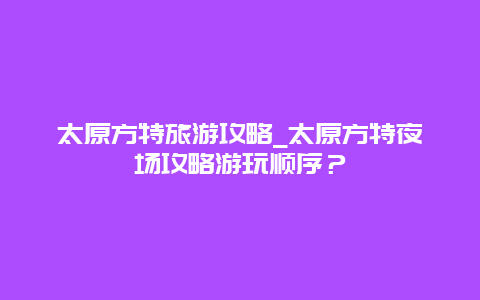 太原方特旅游攻略_太原方特夜场攻略游玩顺序？